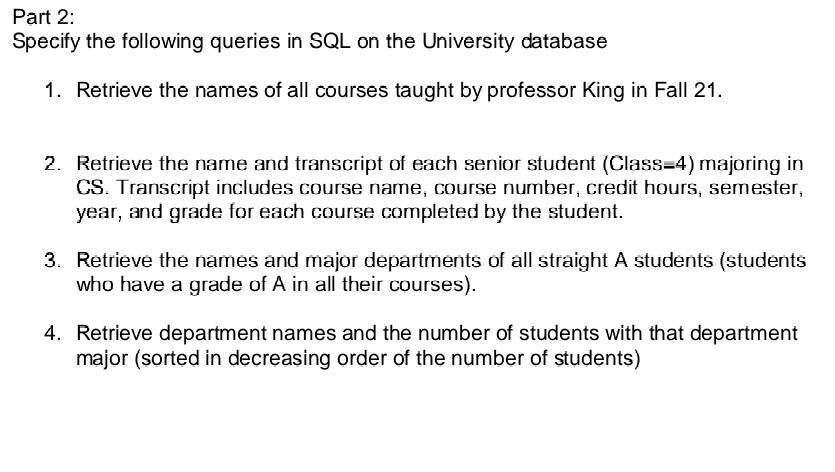 Part 2:
Specify the following queries in SQL on the University database

1. Retrieve the names of all courses taught by professor King in Fall 21.

2. Retrieve the name and transcript of each senior student (Class=4) majoring in CS. Transcript includes course name, course number, credit hours, semester, year, and grade for each course completed by the student.

3. Retrieve the names and major departments of all straight A students (students who have a grade of A in all their courses).

4. Retrieve department names and the number of students with that department major (sorted in decreasing order of the number of students)